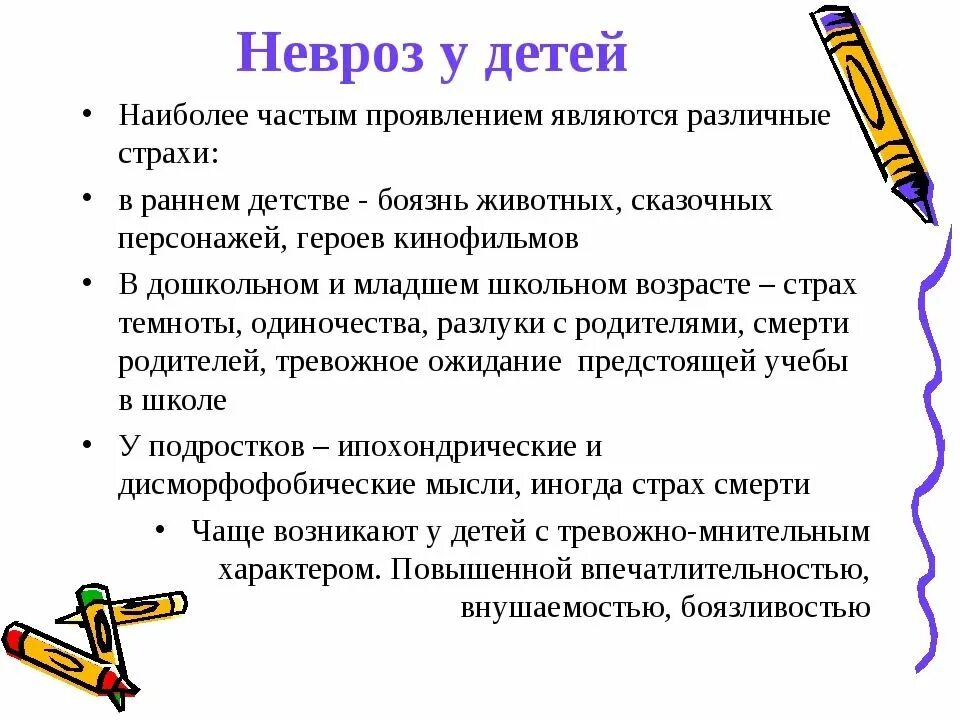 Невроз у детей

• Наиболее частым проявлением являются различные страхи:

• в раннем детстве - боязнь животных, сказочных персонажей, героев кинофильмов

• В дошкольном и младшем школьном возрасте – страх темноты, одиночества, разлуки с родителями, смерти родителей, тревожное ожидание предстоящей учебы в школе

• У подростков – ипохондрические и дисморфофобические мысли, иногда страх смерти

• Чаще возникают у детей с тревожно-мнительным характером. Повышенной впечатлительностью, внушаемостью, боязливостью